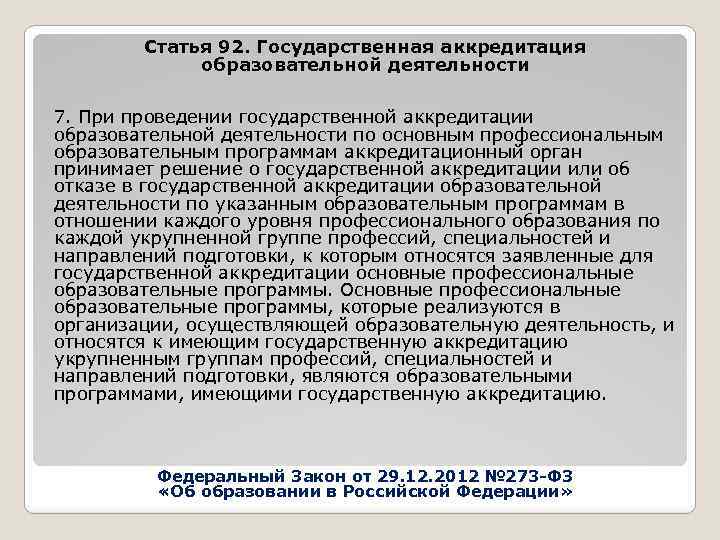 Статья 92. Государственная аккредитация образовательной деятельности

7. При проведении государственной аккредитации образовательной деятельности по основным профессиональным образовательным программам аккредитационный орган принимает решение о государственной аккредитации или об отказе в государственной аккредитации образовательной деятельности по указанным образовательным программам в отношении каждого уровня профессионального образования по каждой укрупненной группе профессий, специальностей и направлений подготовки, к которым относятся заявленные для государственной аккредитации основные профессиональные образовательные программы. Основные профессиональные образовательные программы, которые реализуются в организации, осуществляющей образовательную деятельность, и относятся к имеющим государственную аккредитацию укрупненным группам профессий, специальностей и направлений подготовки, являются образовательными программами, имеющими государственную аккредитацию.

Федеральный Закон от 29.12.2012 №273-ФЗ «Об образовании в Российской Федерации»